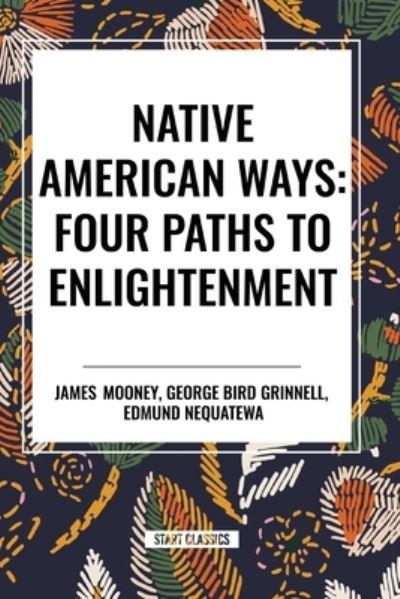 NATIVE AMERICAN WAYS: FOUR PATHS TO ENLIGHTENMENT

JAMES MOONEY, GEORGE BIRD GRINNELL, EDMUND NEQUATEWA

START CLASSICS